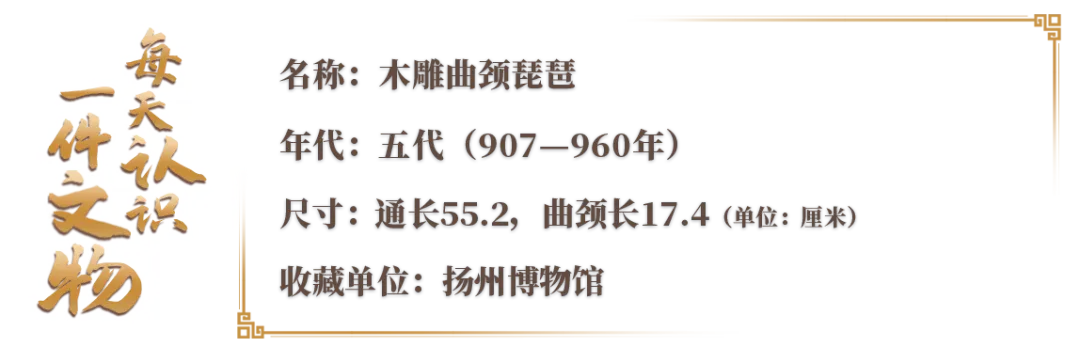 每天认识一件文物

名称：木雕曲颈琵琶

年代：五代（907—960年）

尺寸：通长55.2，曲颈长17.4（单位：厘米）

收藏单位：扬州博物馆